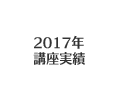 2017年
講座実績